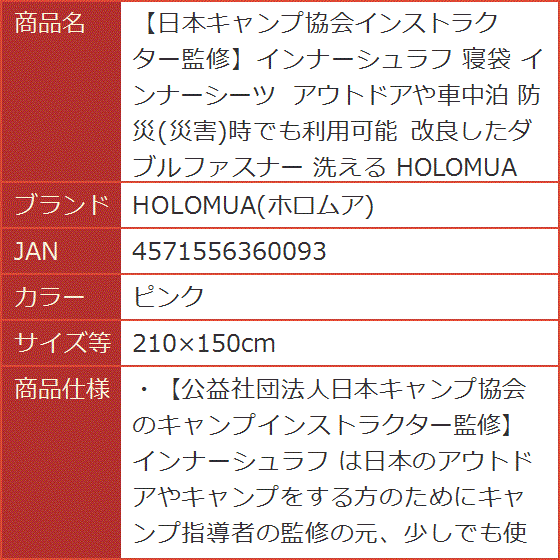 | 商品名 | 【日本キャンプ協会インストラクター監修】インナーシュラフ 寝袋 インナーシーツ アウトドアや車中泊 防災(災害)時でも利用可能 改良したダブルファスナー 洗える HOLOMUA |
|---|---|
| ブランド | HOLOMUA(ホロムア) |
| JAN | 4571556360093 |
| カラー | ピンク |
| サイズ等 | 210×150cm |
| 商品仕様 | ・【公益社団法人日本キャンプ協会のキャンプインストラクター監修】インナーシュラフ は日本のアウトドアやキャンプをする方のためにキャンプ指導者の監修の元、少しでも使 |